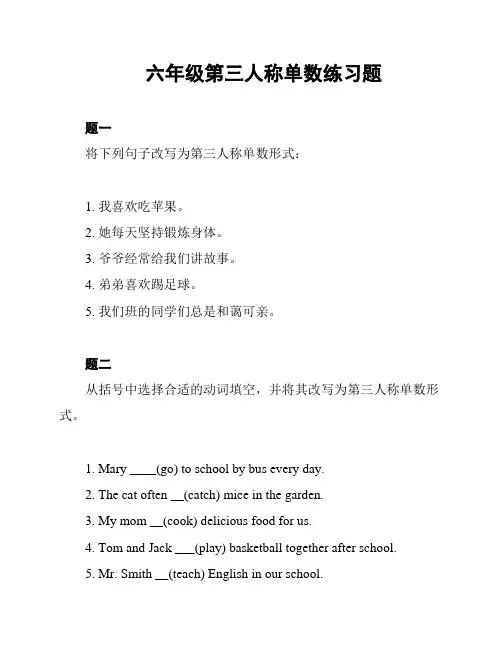 六年级第三人称单数练习题

题一

将下列句子改写为第三人称单数形式：

1. 我喜欢吃苹果。
2. 她每天坚持锻炼身体。
3. 爷爷经常给我们讲故事。
4. 弟弟喜欢踢足球。
5. 我们班的同学们总是和蔼可亲。

题二

从括号中选择合适的动词填空，并将其改写为第三人称单数形式。

1. Mary ____(go) to school by bus every day.
2. The cat often __(catch) mice in the garden.
3. My mom __(cook) delicious food for us.
4. Tom and Jack ___(play) basketball together after school.
5. Mr. Smith __(teach) English in our school.